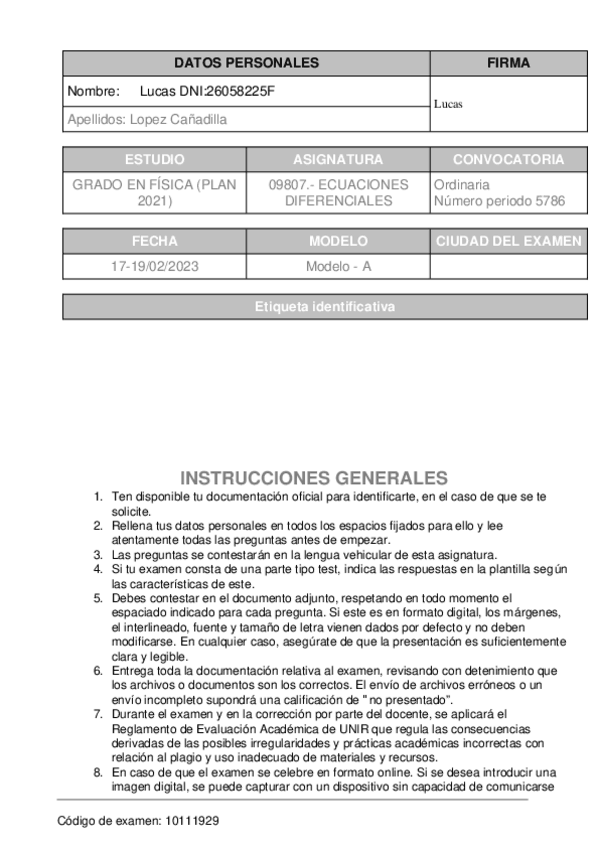 | DATOS PERSONALES | FIRMA |
|---|---|
| Nombre: Lucas DNI:26058225F | Lucas |
| Apellidos: Lopez Cañadilla | |

| ESTUDIO | ASIGNATURA | CONVOCATORIA |
|---|---|---|
| GRADO EN FÍSICA (PLAN 2021) | 09807.- ECUACIONES DIFERENCIALES | Ordinaria Número periodo 5786 |

| FECHA | MODELO | CIUDAD DEL EXAMEN |
|---|---|---|
| 17-19/02/2023 | Modelo - A | |

Etiqueta identificativa

INSTRUCCIONES GENERALES

1. Ten disponible tu documentación oficial para identificarte, en el caso de que se te solicite.
2. Rellena tus datos personales en todos los espacios fijados para ello y lee atentamente todas las preguntas antes de empezar.
3. Las preguntas se contestarán en la lengua vehicular de esta asignatura.
4. Si tu examen consta de una parte tipo test, indica las respuestas en la plantilla según las características de este.
5. Debes contestar en el documento adjunto, respetando en todo momento el espaciado indicado para cada pregunta. Si este es en formato digital, los márgenes, el interlineado, fuente y tamaño de letra vienen dados por defecto y no deben modificarse. En cualquier caso, asegúrate de que la presentación es suficientemente clara y legible.
6. Entrega toda la documentación relativa al examen, revisando con detenimiento que los archivos o documentos son los correctos. El envío de archivos erróneos o un envío incompleto supondrá una calificación de " no presentado".
7. Durante el examen y en la corrección por parte del docente, se aplicará el Reglamento de Evaluación Académica de UNIR que regula las consecuencias derivadas de las posibles irregularidades y prácticas académicas incorrectas con relación al plagio y uso inadecuado de materiales y recursos.
8. En caso de que el examen se celebre en formato online. Si se desea introducir una imagen digital, se puede capturar con un dispositivo sin capacidad de comunicarse

Código de examen: 10111929